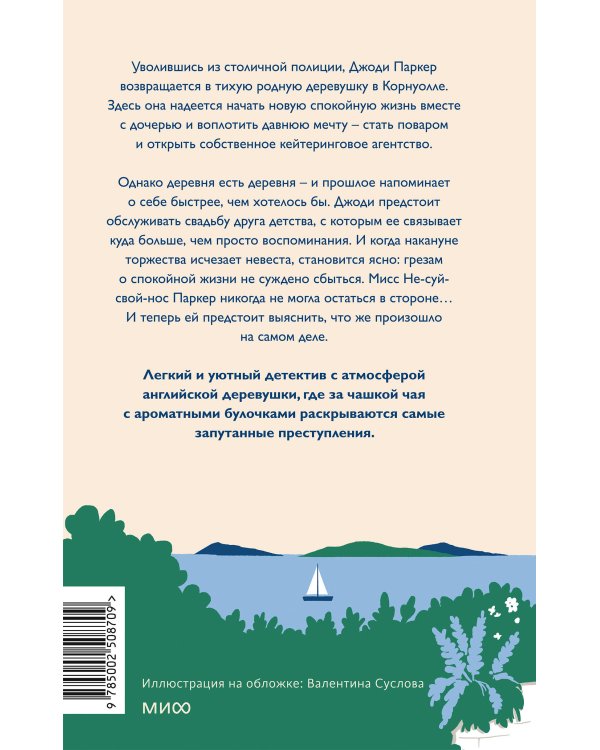 Уволившись из столичной полиции, Джоди Паркер возвращается в тихую родную деревушку в Корнуолле. Здесь она надеется начать новую спокойную жизнь вместе с дочерью и воплотить давнюю мечту – стать поваром и открыть собственное кейтеринговое агентство.

Однако деревня есть деревня – и прошлое напоминает о себе быстрее, чем хотелось бы. Джоди предстоит обслуживать свадьбу друга детства, с которым ее связывает куда больше, чем просто воспоминания. И когда накануне торжества исчезает невеста, становится ясно: грезам о спокойной жизни не суждено сбыться. Мисс Не-суй-свой-нос Паркер никогда не могла остаться в стороне… И теперь ей предстоит выяснить, что же произошло на самом деле.

Легкий и уютный детектив с атмосферой английской деревушки, где за чашкой чая с ароматными булочками раскрываются самые запутанные преступления.

9 785002 508709 >

Иллюстрация на обложке: Валентина Суслова

МИФ